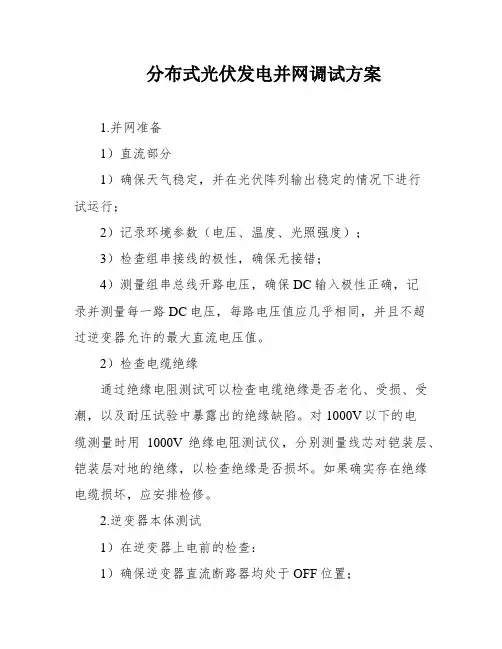 分布式光伏发电并网调试方案

1.并网准备

1）直流部分

1）确保天气稳定，并在光伏阵列输出稳定的情况下进行试运行；

2）记录环境参数（电压、温度、光照强度）；

3）检查组串接线的极性，确保无接错；

4）测量组串总线开路电压，确保DC输入极性正确，记录并测量每一路DC电压，每路电压值应几乎相同，并且不超过逆变器允许的最大直流电压值。

2）检查电缆绝缘

通过绝缘电阻测试可以检查电缆绝缘是否老化、受损、受潮，以及耐压试验中暴露出的绝缘缺陷。对1000V以下的电缆测量时用 1000V 绝缘电阻测试仪，分别测量线芯对铠装层、铠装层对地的绝缘，以检查绝缘是否损坏。如果确实存在绝缘电缆损坏，应安排检修。

2.逆变器本体测试

1）在逆变器上电前的检查：

1）确保逆变器直流断路器均处于OFF位置；